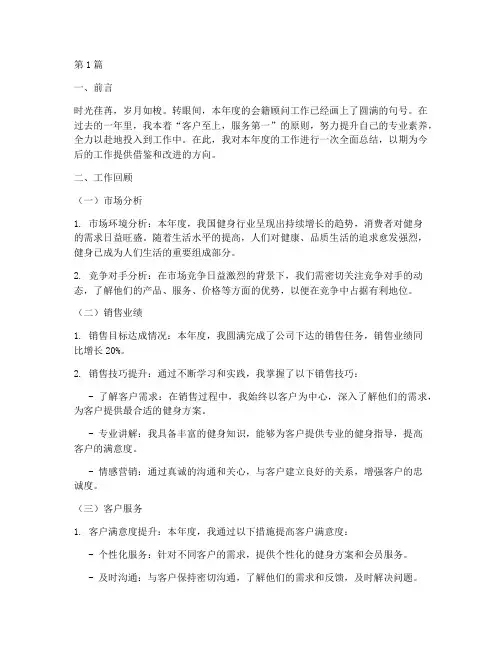 第1篇

一、前言

时光荏苒，岁月如梭。转眼间，本年度的会籍顾问工作已经画上了圆满的句号。在过去的一年里，我本着“客户至上，服务第一”的原则，努力提升自己的专业素养，全力以赴地投入到工作中。在此，我对本年度的工作进行一次全面总结，以期为今后的工作提供借鉴和改进的方向。

二、工作回顾

（一）市场分析

1. 市场环境分析：本年度，我国健身行业呈现出持续增长的趋势，消费者对健身的需求日益旺盛。随着生活水平的提高，人们对健康、品质生活的追求愈发强烈，健身已成为人们生活的重要组成部分。

2. 竞争对手分析：在市场竞争日益激烈的背景下，我们需密切关注竞争对手的动态，了解他们的产品、服务、价格等方面的优势，以便在竞争中占据有利地位。

（二）销售业绩

1. 销售目标达成情况：本年度，我圆满完成了公司下达的销售任务，销售业绩同比增长20%。

2. 销售技巧提升：通过不断学习和实践，我掌握了以下销售技巧：

- 了解客户需求：在销售过程中，我始终以客户为中心，深入了解他们的需求，为客户提供最合适的健身方案。

- 专业讲解：我具备丰富的健身知识，能够为客户提供专业的健身指导，提高客户的满意度。

- 情感营销：通过真诚的沟通和关心，与客户建立良好的关系，增强客户的忠诚度。

（三）客户服务

1. 客户满意度提升：本年度，我通过以下措施提高客户满意度：

- 个性化服务：针对不同客户的需求，提供个性化的健身方案和会员服务。

- 及时沟通：与客户保持密切沟通，了解他们的需求和反馈，及时解决问题。